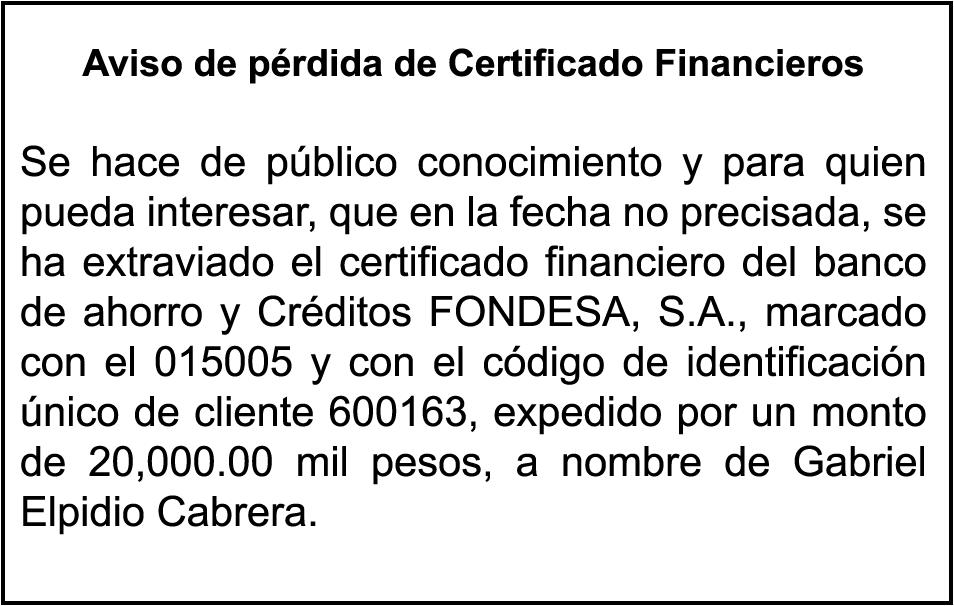 Aviso de pérdida de Certificado Financieros

Se hace de público conocimiento y para quien pueda interesar, que en la fecha no precisada, se ha extraviado el certificado financiero del banco de ahorro y Créditos FONDESA, S.A., marcado con el 015005 y con el código de identificación único de cliente 600163, expedido por un monto de 20,000.00 mil pesos, a nombre de Gabriel Elpidio Cabrera.